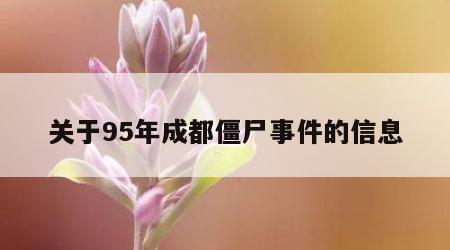 关于95年成都僵尸事件的信息